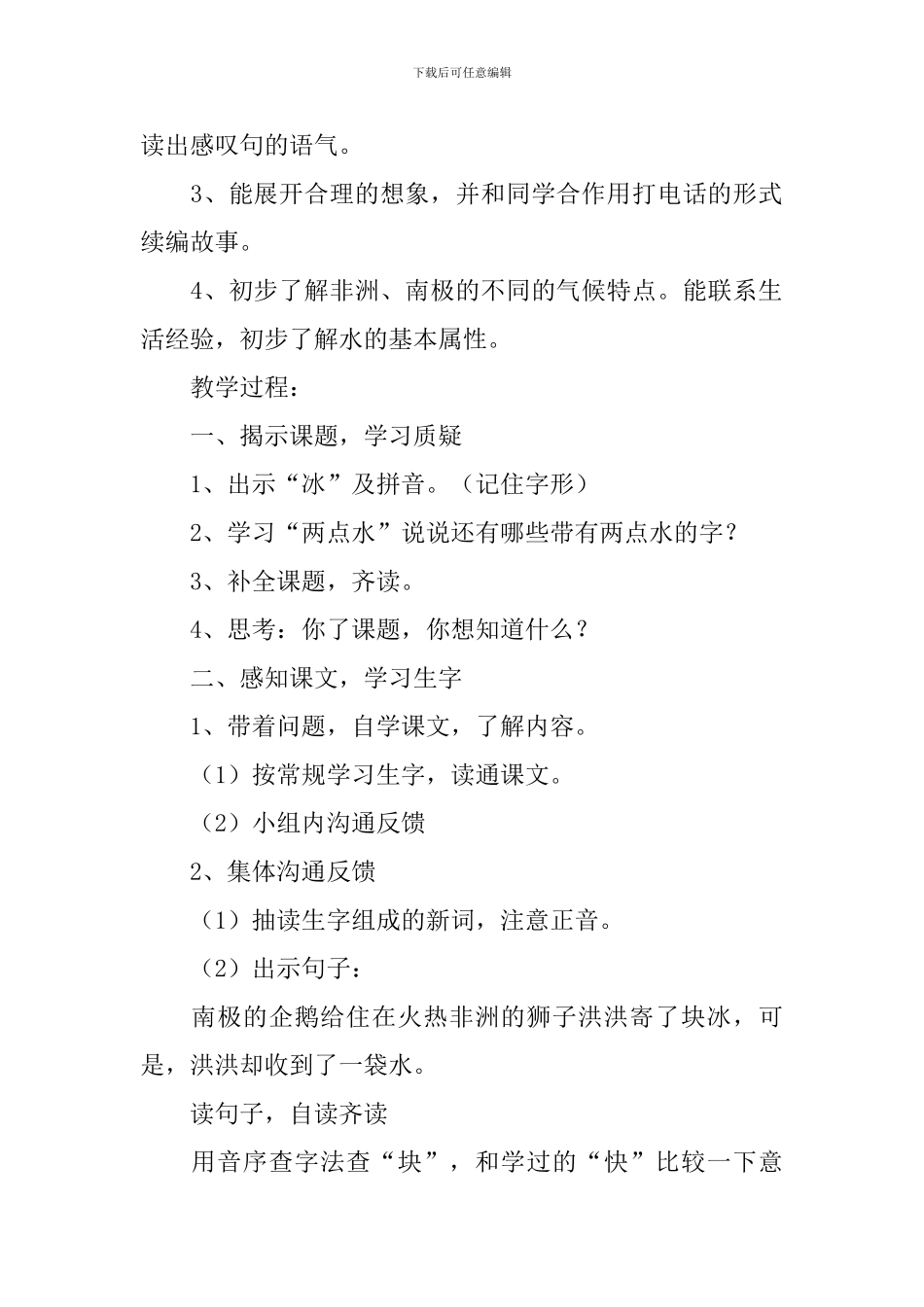 下载后可任意编辑

读出感叹句的语气。

3、能展开合理的想象，并和同学合作用打电话的形式续编故事。

4、初步了解非洲、南极的不同的气候特点。能联系生活经验，初步了解水的基本属性。

教学过程：

一、揭示课题，学习质疑

1、出示“冰”及拼音。（记住字形）

2、学习“两点水”说说还有哪些带有两点水的字？

3、补全课题，齐读。

4、思考：你了课题，你想知道什么？

二、感知课文，学习生字

1、带着问题，自学课文，了解内容。

（1）按常规学习生字，读通课文。

（2）小组内沟通反馈

2、集体沟通反馈

（1）抽读生字组成的新词，注意正音。

（2）出示句子：

南极的企鹅给住在火热非洲的狮子洪洪寄了块冰，可是，洪洪却收到了一袋水。

读句子，自读齐读

用音序查字法查“块”，和学过的“快”比较一下意